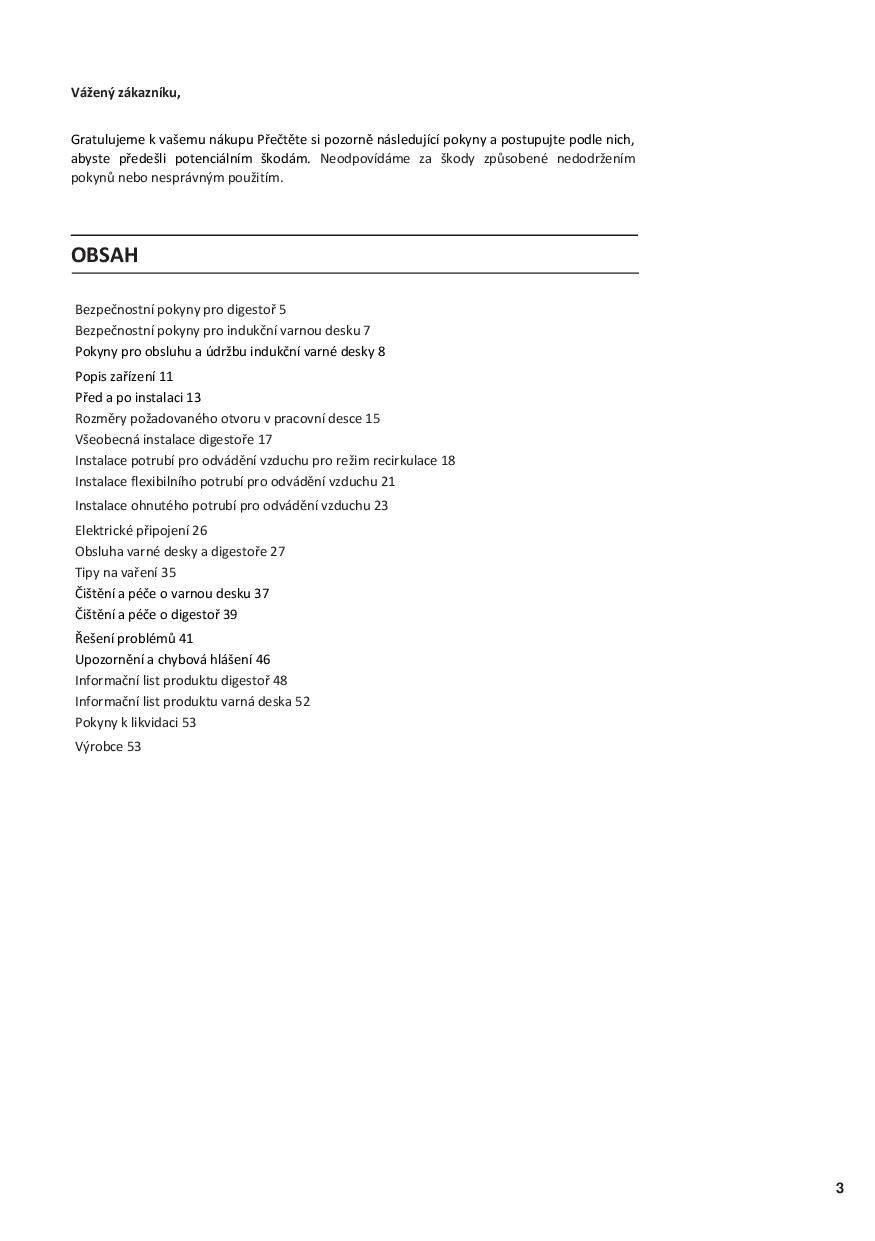 Vážený zákazníku,

Gratulujeme k vašemu nákupu Přečtěte si pozorně následující pokyny a postupujte podle nich, abyste předešli potenciálním škodám. Neodpovídáme za škody způsobené nedodržením pokynů nebo nesprávným použitím.

OBSAH

Bezpečnostní pokyny pro digestoř 5
Bezpečnostní pokyny pro indukční varnou desku 7
Pokyny pro obsluhu a údržbu indukční varné desky 8
Popis zařízení 11
Před a po instalaci 13
Rozměry požadovaného otvoru v pracovní desce 15
Všeobecná instalace digestoře 17
Instalace potrubí pro odvádění vzduchu pro režim recirkulace 18
Instalace flexibilního potrubí pro odvádění vzduchu 21
Instalace ohnutého potrubí pro odvádění vzduchu 23
Elektrické připojení 26
Obsluha varné desky a digestoře 27
Tipy na vaření 35
Čištění a péče o varnou desku 37
Čištění a péče o digestoř 39
Řešení problémů 41
Upozornění a chybová hlášení 46
Informační list produktu digestoř 48
Informační list produktu varná deska 52
Pokyny k likvidaci 53
Výrobce 53

3